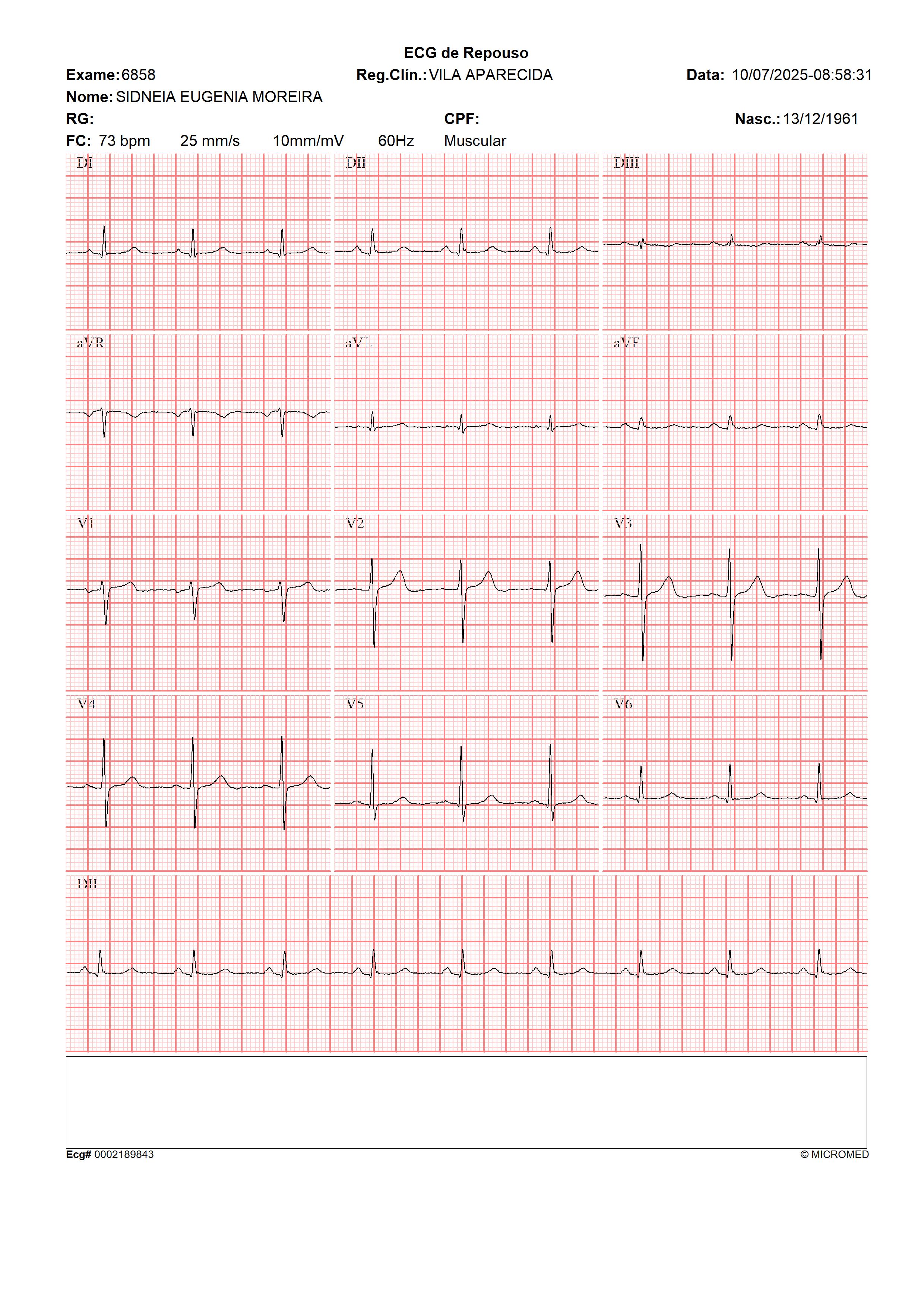 ECG de Repouso

Exame: 6858 Reg.Clín.: VILA APARECIDA Data: 10/07/2025-08:58:31

Nome: SIDNEIA EUGENIA MOREIRA

RG: CPF: Nasc.: 13/12/1961

FC: 73 bpm 25 mm/s 10mm/mV 60Hz Muscular

DI

DII

DIII

aVR

aVL

aVF

V1

V2

V3

V4

V5

V6

DII

Ecg# 0002189843

© MICROMED